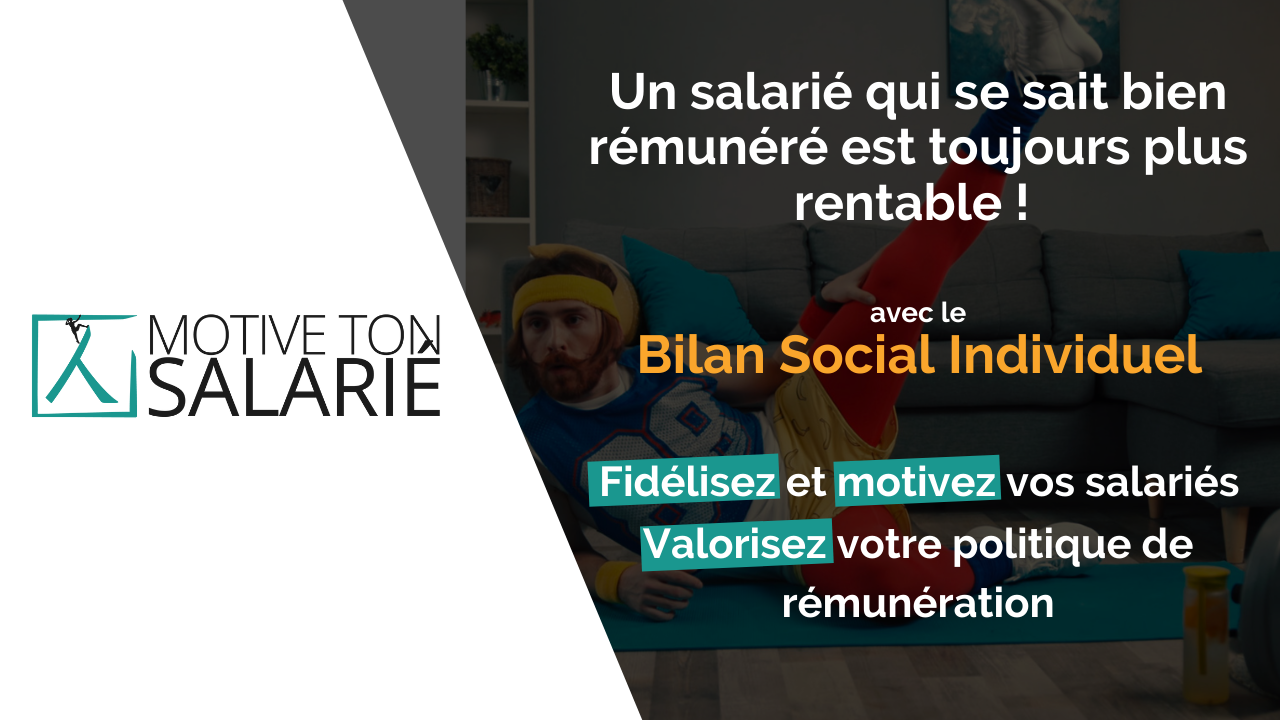 MOTIVE TON SALARIÉ

Un salarié qui se sait bien rémunéré est toujours plus rentable !

avec le
Bilan Social Individuel

Fidélisez et motivez vos salariés
Valorisez votre politique de rémunération